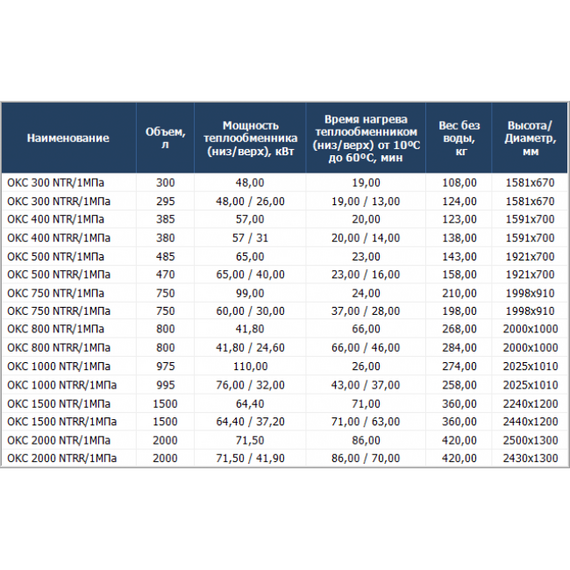 | Наименование | Объем, л | Мощность теплообменника (низ/верх), кВт | Время нагрева теплообменником (низ/верх) от 10ºC до 60ºC, мин | Вес без воды, кг | Высота/ Диаметр, мм |
|---|---|---|---|---|---|
| OKC 300 NTR/1МПа | 300 | 48,00 | 19,00 | 108,00 | 1581x670 |
| OKC 300 NTRR/1МПа | 295 | 48,00 / 26,00 | 19,00 / 13,00 | 124,00 | 1581x670 |
| OKC 400 NTR/1МПа | 385 | 57,00 | 20,00 | 123,00 | 1591x700 |
| OKC 400 NTRR/1МПа | 380 | 57 / 31 | 20,00 / 14,00 | 138,00 | 1591x700 |
| OKC 500 NTR/1МПа | 485 | 65,00 | 23,00 | 143,00 | 1921x700 |
| OKC 500 NTRR/1МПа | 470 | 65,00 / 40,00 | 23,00 / 16,00 | 158,00 | 1921x700 |
| OKC 750 NTR/1МПа | 750 | 99,00 | 24,00 | 210,00 | 1998x910 |
| OKC 750 NTRR/1МПа | 750 | 60,00 / 30,00 | 37,00 / 28,00 | 198,00 | 1998x910 |
| OKC 800 NTR/1МПа | 800 | 41,80 | 66,00 | 268,00 | 2000x1000 |
| OKC 800 NTRR/1МПа | 800 | 41,80 / 24,60 | 66,00 / 46,00 | 284,00 | 2000x1000 |
| OKC 1000 NTR/1МПа | 975 | 110,00 | 26,00 | 274,00 | 2025x1010 |
| OKC 1000 NTRR/1МПа | 995 | 76,00 / 32,00 | 43,00 / 37,00 | 258,00 | 2025x1010 |
| OKC 1500 NTR/1МПа | 1500 | 64,40 | 71,00 | 360,00 | 2240x1200 |
| OKC 1500 NTRR/1МПа | 1500 | 64,40 / 37,20 | 71,00 / 63,00 | 360,00 | 2440x1200 |
| OKC 2000 NTR/1МПа | 2000 | 71,50 | 86,00 | 420,00 | 2500x1300 |
| OKC 2000 NTRR/1МПа | 2000 | 71,50 / 41,90 | 86,00 / 70,00 | 420,00 | 2430x1300 |